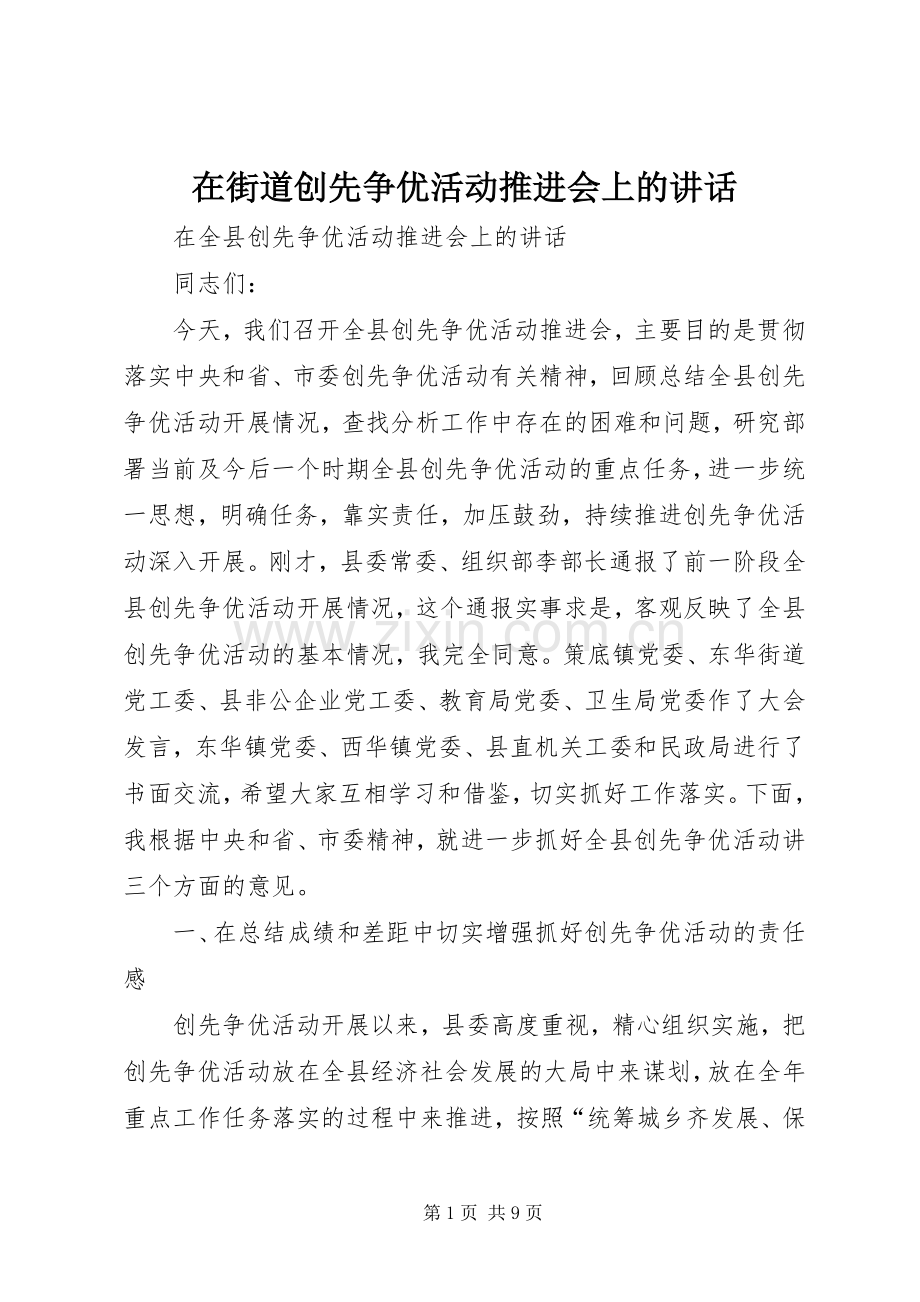 在街道创先争优活动推进会上的讲话

在全县创先争优活动推进会上的讲话

同志们：

今天，我们召开全县创先争优活动推进会，主要目的是贯彻落实中央和省、市委创先争优活动有关精神，回顾总结全县创先争优活动开展情况，查找分析工作中存在的困难和问题，研究部署当前及今后一个时期全县创先争优活动的重点任务，进一步统一思想，明确任务，靠实责任，加压鼓劲，持续推进创先争优活动深入开展。刚才，县委常委、组织部李部长通报了前一阶段全县创先争优活动开展情况，这个通报实事求是，客观反映了全县创先争优活动的基本情况，我完全同意。策底镇党委、东华街道党工委、县非公企业党工委、教育局党委、卫生局党委作了大会发言，东华镇党委、西华镇党委、县直机关工委和民政局进行了书面交流，希望大家互相学习和借鉴，切实抓好工作落实。下面，我根据中央和省、市委精神，就进一步抓好全县创先争优活动讲三个方面的意见。

一、在总结成绩和差距中切实增强抓好创先争优活动的责任感

创先争优活动开展以来，县委高度重视，精心组织实施，把创先争优活动放在全县经济社会发展的大局中来谋划，放在全年重点工作任务落实的过程中来推进，按照“统筹城乡齐发展、保

第1页 共9页

www.zixin.com.cn